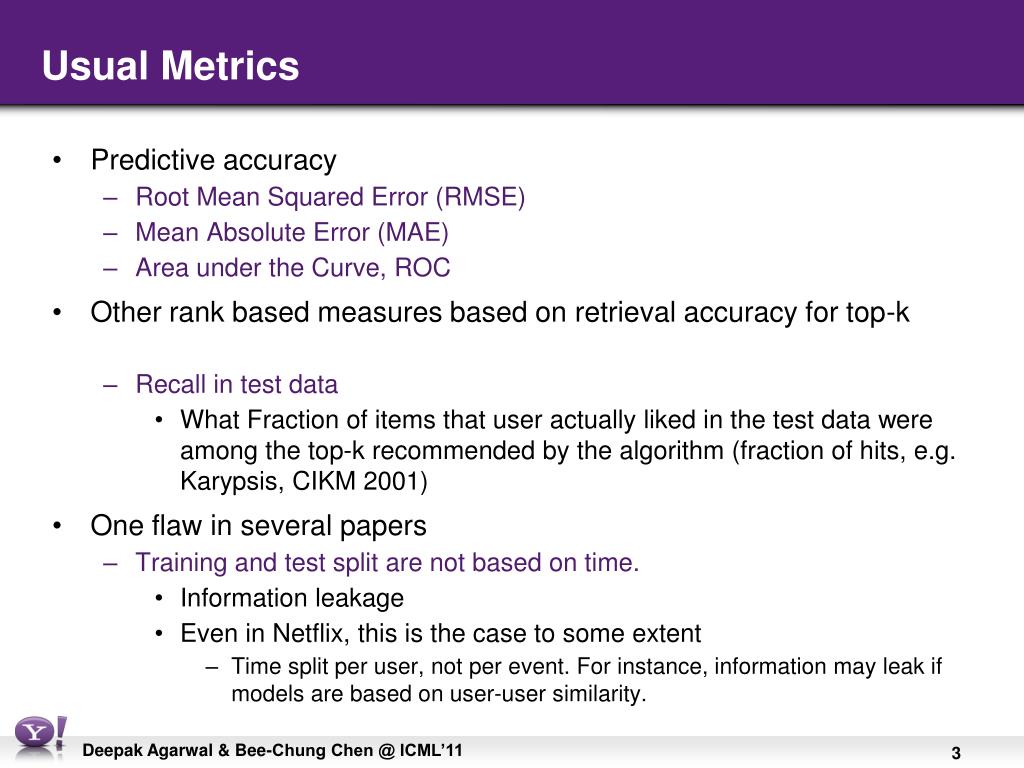 Usual Metrics

• Predictive accuracy
– Root Mean Squared Error (RMSE)
– Mean Absolute Error (MAE)
– Area under the Curve, ROC

• Other rank based measures based on retrieval accuracy for top-k

– Recall in test data
• What Fraction of items that user actually liked in the test data were among the top-k recommended by the algorithm (fraction of hits, e.g. Karypsis, CIKM 2001)

• One flaw in several papers
– Training and test split are not based on time.
• Information leakage
• Even in Netflix, this is the case to some extent
– Time split per user, not per event. For instance, information may leak if models are based on user-user similarity.

Y!

Deepak Agarwal & Bee-Chung Chen @ ICML'11

3